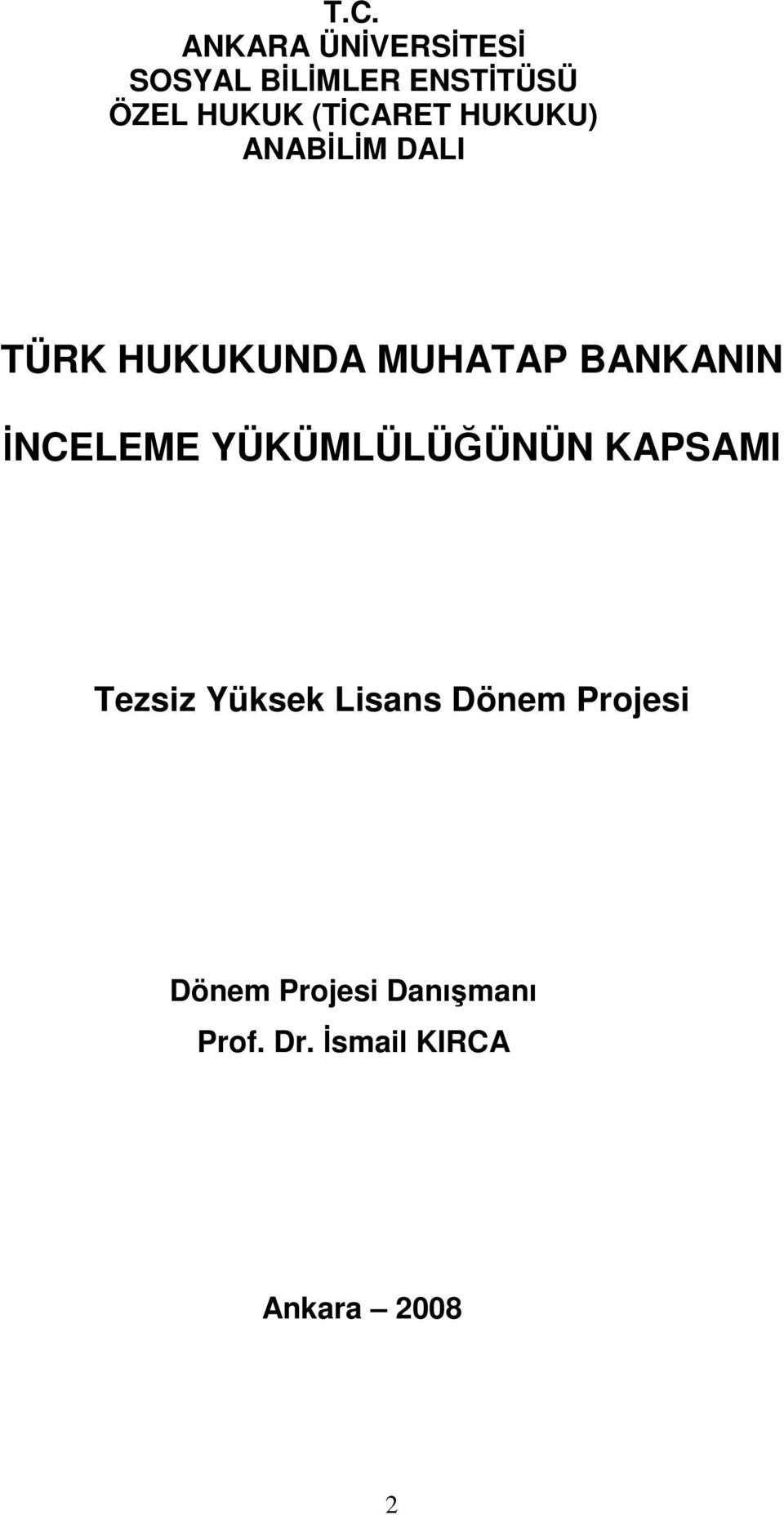 T.C.
ANKARA ÜNİVERSİTESİ
SOSYAL BİLİMLER ENSTİTÜSÜ
ÖZEL HUKUK (TİCARET HUKUKU)
ANABİLİM DALI

TÜRK HUKUKUNDA MUHATAP BANKANIN İNCELEME YÜKÜMLÜLÜĞÜNÜN KAPSAMI

Tezsiz Yüksek Lisans Dönem Projesi

Dönem Projesi Danışmanı
Prof. Dr. İsmail KIRCA

Ankara – 2008

2